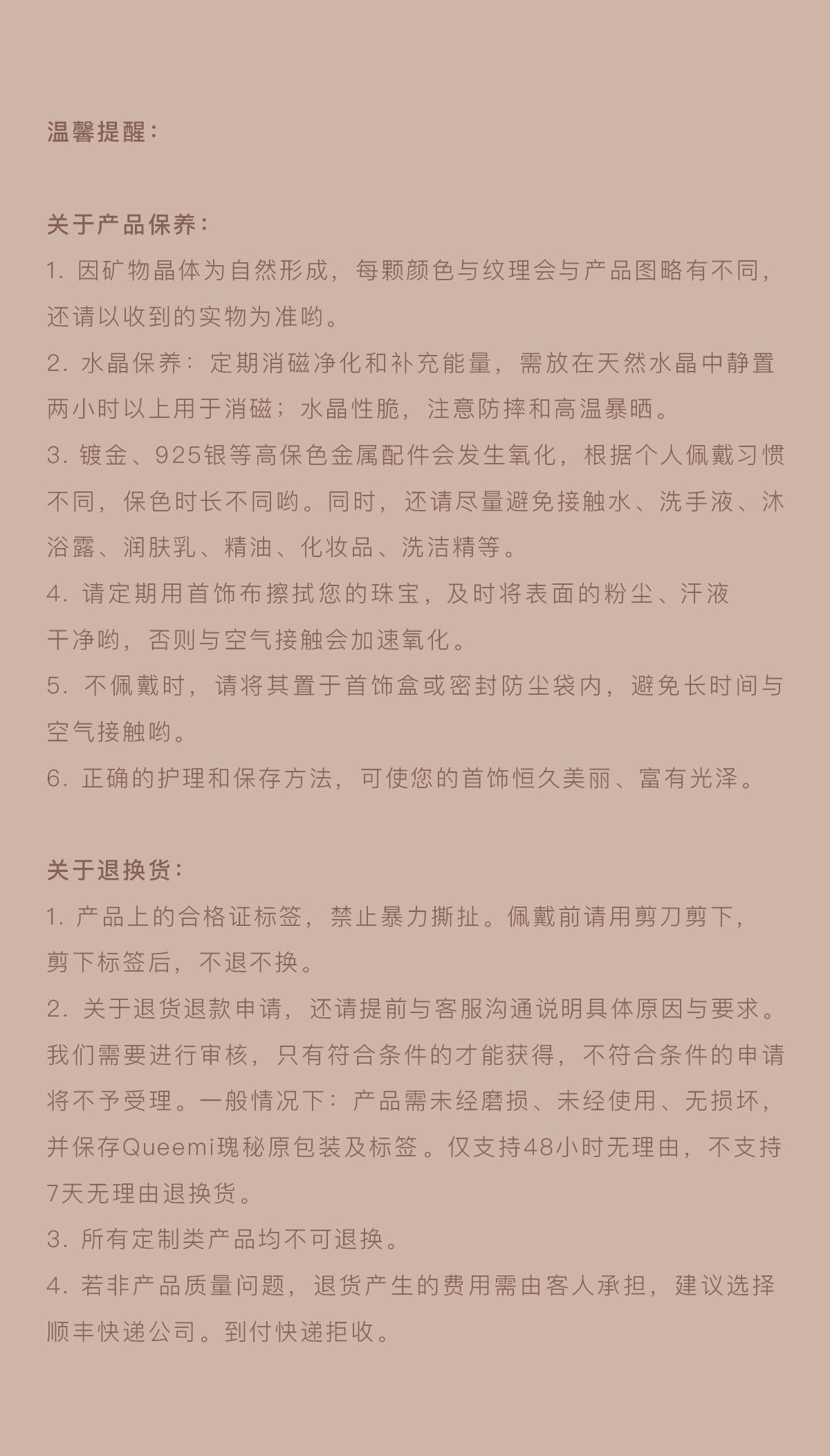 温馨提醒：

关于产品保养：

1. 因矿物晶体为自然形成，每颗颜色与纹理会与产品图略有不同，还请以收到的实物为准哟。

2. 水晶保养：定期消磁净化和补充能量，需放在天然水晶中静置两小时以上用于消磁；水晶性脆，注意防摔和高温暴晒。

3. 镀金、925银等高保色金属配件会发生氧化，根据个人佩戴习惯不同，保色时长不同哟。同时，还请尽量避免接触水、洗手液、沐浴露、润肤乳、精油、化妆品、洗洁精等。

4. 请定期用首饰布擦拭您的珠宝，及时将表面的粉尘、汗液干净哟，否则与空气接触会加速氧化。

5. 不佩戴时，请将其置于首饰盒或密封防尘袋内，避免长时间与空气接触哟。

6. 正确的护理和保存方法，可使您的首饰恒久美丽、富有光泽。

关于退换货：

1. 产品上的合格证标签，禁止暴力撕扯。佩戴前请用剪刀剪下，剪下标签后，不退不换。

2. 关于退货退款申请，还请提前与客服沟通说明具体原因与要求。我们需要进行审核，只有符合条件的才能获得，不符合条件的申请将不予受理。一般情况下：产品需未经磨损、未经使用、无损坏，并保存Queemi瑰秘原包装及标签。仅支持48小时无理由，不支持7天无理由退换货。

3. 所有定制类产品均不可退换。

4. 若非产品质量问题，退货产生的费用需由客人承担，建议选择顺丰快递公司。到付快递拒收。